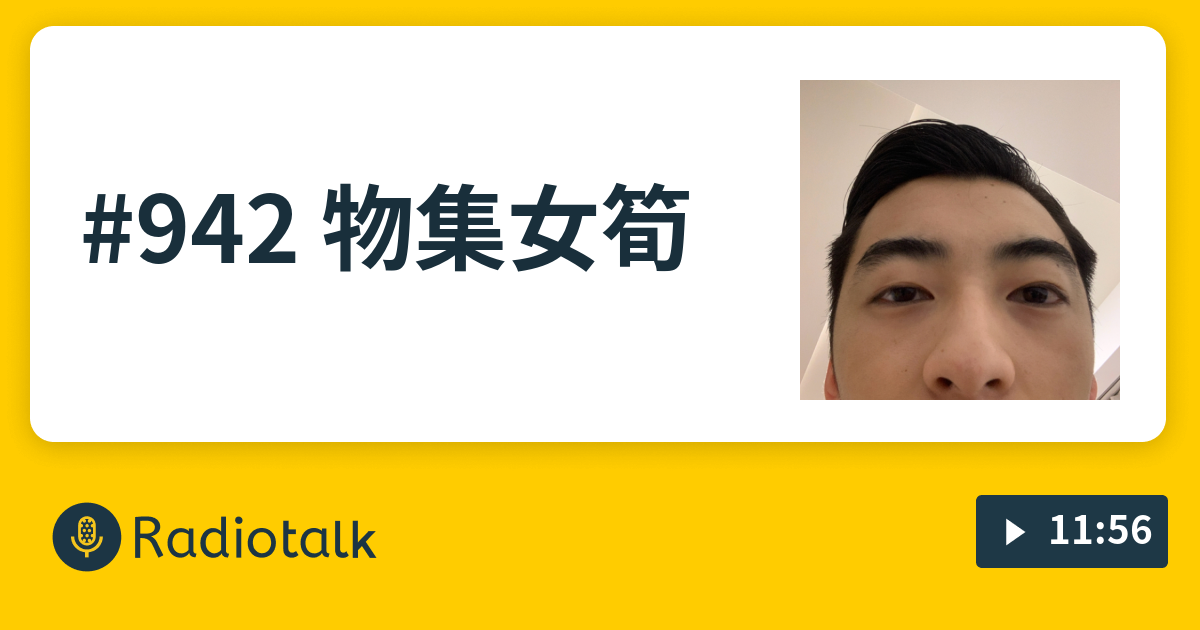 #942 物集女筍

Radiotalk

11:56